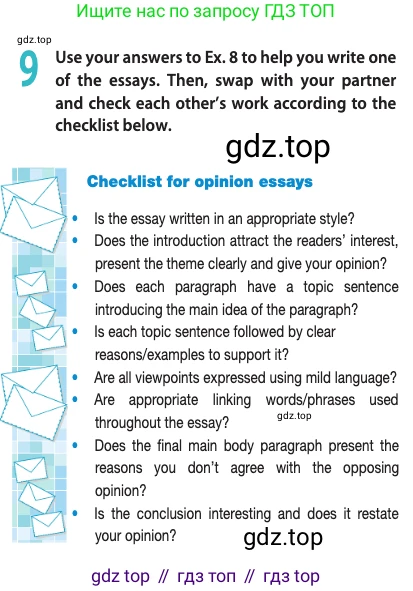 Ищите нас по запросу ГДЗ ТОП

gdz.top

9 Use your answers to Ex. 8 to help you write one of the essays. Then, swap with your partner and check each other's work according to the checklist below.

gdz.top

Checklist for opinion essays

• Is the essay written in an appropriate style?
• Does the introduction attract the readers' interest, present the theme clearly and give your opinion?
• Does each paragraph have a topic sentence introducing the main idea of the paragraph?
• Is each topic sentence followed by clear reasons/examples to support it?
• Are all viewpoints expressed using mild language?
• Are appropriate linking words/phrases used throughout the essay?

gdz.top

• Does the final main body paragraph present the reasons you don't agree with the opposing opinion?
• Is the conclusion interesting and does it restate your opinion?

gdz.top

gdz top // гдз топ // гдз top